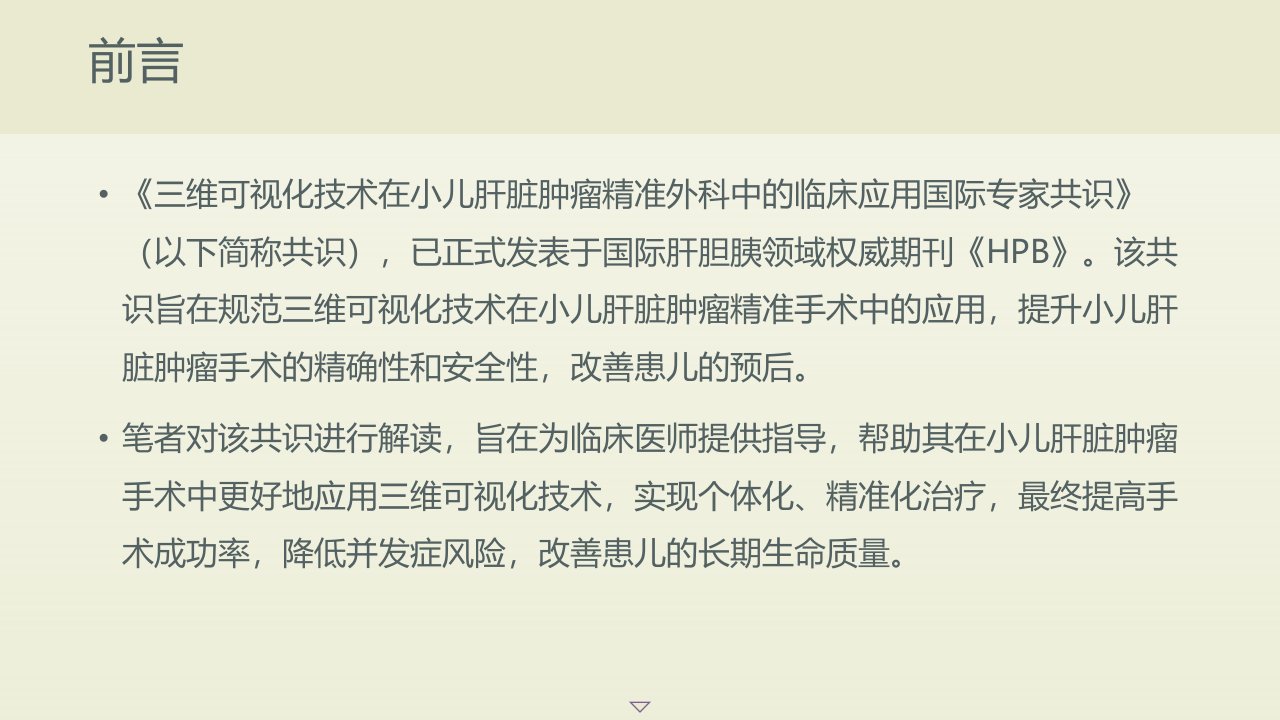 前言

• 《三维可视化技术在小儿肝脏肿瘤精准外科中的临床应用国际专家共识》（以下简称共识），已正式发表于国际肝胆胰领域权威期刊《HPB》。该共识旨在规范三维可视化技术在小儿肝脏肿瘤精准手术中的应用，提升小儿肝脏肿瘤手术的精确性和安全性，改善患儿的预后。

• 笔者对该共识进行解读，旨在为临床医师提供指导，帮助其在小儿肝脏肿瘤手术中更好地应用三维可视化技术，实现个体化、精准化治疗，最终提高手术成功率，降低并发症风险，改善患儿的长期生命质量。